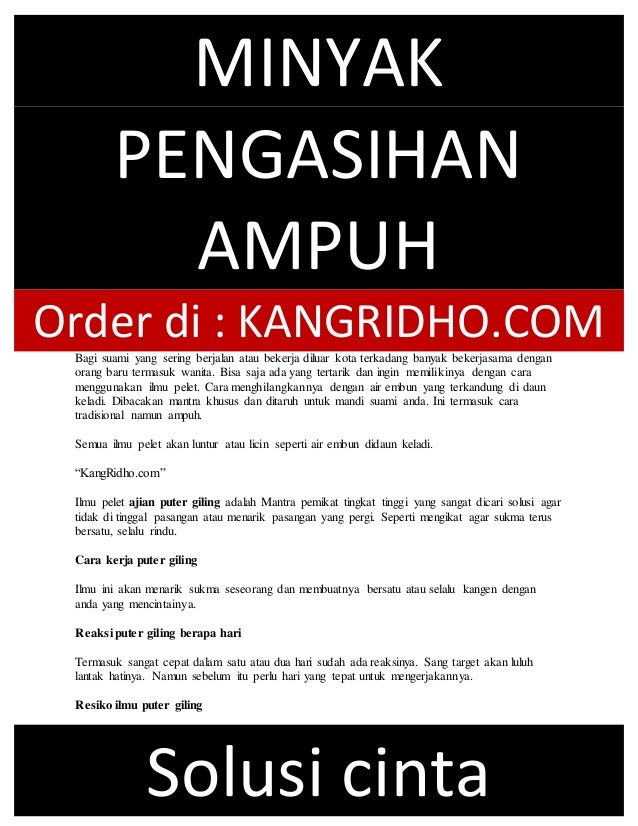 MINYAK PENGASIHAN AMPUH

Order di : KANGRIDHO.COM

Bagi suami yang sering berjalan atau bekerja diluar kota terkadang banyak bekerjasama dengan orang baru termasuk wanita. Bisa saja ada yang tertarik dan ingin memilikinya dengan cara menggunakan ilmu pelet. Cara menghilangkannya dengan air embun yang terkandung di daun keladi. Dibacakan mantra khusus dan ditaruh untuk mandi suami anda. Ini termasuk cara tradisional namun ampuh.

Semua ilmu pelet akan luntur atau licin seperti air embun didaun keladi.

"KangRidho.com"

Ilmu pelet ajian puter giling adalah Mantra pemikat tingkat tinggi yang sangat dicari solusi agar tidak di tinggal pasangan atau menarik pasangan yang pergi. Seperti mengikat agar sukma terus bersatu, selalu rindu.

Cara kerja puter giling

Ilmu ini akan menarik sukma seseorang dan membuatnya bersatu atau selalu kangen dengan anda yang mencintainya.

Reaksi puter giling berapa hari

Termasuk sangat cepat dalam satu atau dua hari sudah ada reaksinya. Sang target akan luluh lantak hatinya. Namun sebelum itu perlu hari yang tepat untuk mengerjakannya.

Resiko ilmu puter giling

Solusi cinta